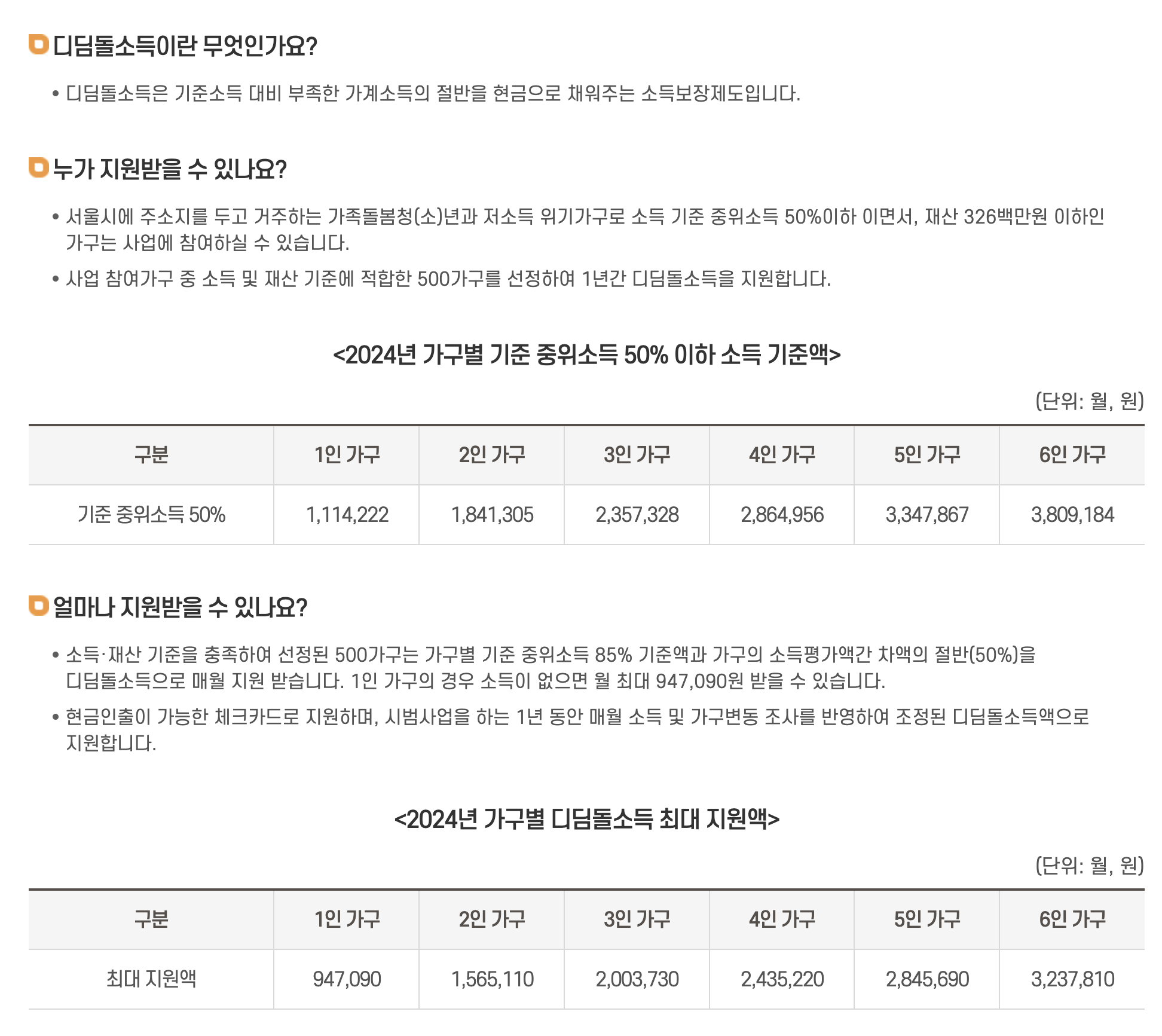 디딤돌소득이란 무엇인가요?

• 디딤돌소득은 기준소득 대비 부족한 가계소득의 절반을 현금으로 채워주는 소득보장제도입니다.

누가 지원받을 수 있나요?

• 서울시에 주소지를 두고 거주하는 가족돌봄청(소)년과 저소득 위기가구로 소득 기준 중위소득 50%이하 이면서, 재산 326백만원 이하인 가구는 사업에 참여하실 수 있습니다.

• 사업 참여가구 중 소득 및 재산 기준에 적합한 500가구를 선정하여 1년간 디딤돌소득을 지원합니다.

<2024년 가구별 기준 중위소득 50% 이하 소득 기준액>

(단위: 월, 원)

| 구분 | 1인 가구 | 2인 가구 | 3인 가구 | 4인 가구 | 5인 가구 | 6인 가구 |
|---|---|---|---|---|---|---|
| 기준 중위소득 50% | 1,114,222 | 1,841,305 | 2,357,328 | 2,864,956 | 3,347,867 | 3,809,184 |

얼마나 지원받을 수 있나요?

• 소득·재산 기준을 충족하여 선정된 500가구는 가구별 기준 중위소득 85% 기준액과 가구의 소득평가액간 차액의 절반(50%)을 디딤돌소득으로 매월 지원 받습니다. 1인 가구의 경우 소득이 없으면 월 최대 947,090원 받을 수 있습니다.

• 현금인출이 가능한 체크카드로 지원하며, 시범사업을 하는 1년 동안 매월 소득 및 가구변동 조사를 반영하여 조정된 디딤돌소득액으로 지원합니다.

<2024년 가구별 디딤돌소득 최대 지원액>

(단위: 월, 원)

| 구분 | 1인 가구 | 2인 가구 | 3인 가구 | 4인 가구 | 5인 가구 | 6인 가구 |
|---|---|---|---|---|---|---|
| 최대 지원액 | 947,090 | 1,565,110 | 2,003,730 | 2,435,220 | 2,845,690 | 3,237,810 |